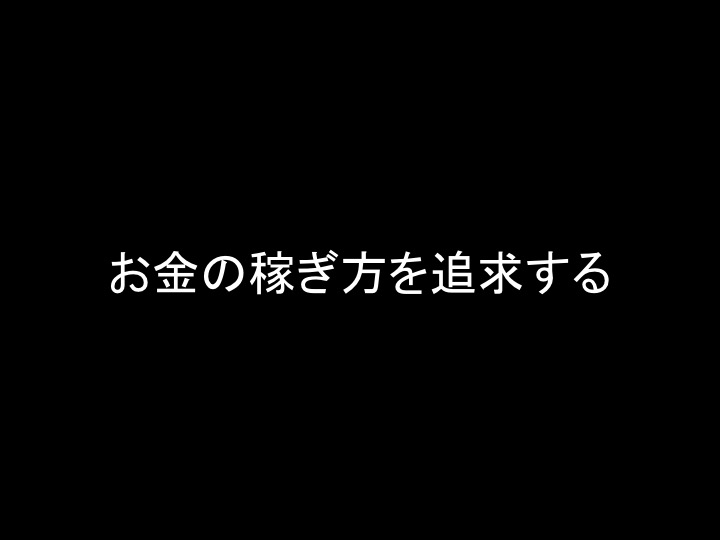 お金の稼ぎ方を追求する